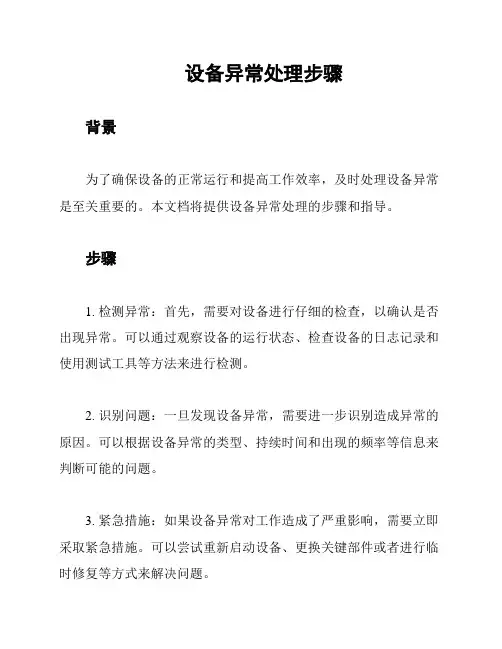 设备异常处理步骤

背景

为了确保设备的正常运行和提高工作效率，及时处理设备异常是至关重要的。本文档将提供设备异常处理的步骤和指导。

步骤

1. 检测异常：首先，需要对设备进行仔细的检查，以确认是否出现异常。可以通过观察设备的运行状态、检查设备的日志记录和使用测试工具等方法来进行检测。

2. 识别问题：一旦发现设备异常，需要进一步识别造成异常的原因。可以根据设备异常的类型、持续时间和出现的频率等信息来判断可能的问题。

3. 紧急措施：如果设备异常对工作造成了严重影响，需要立即采取紧急措施。可以尝试重新启动设备、更换关键部件或者进行临时修复等方式来解决问题。